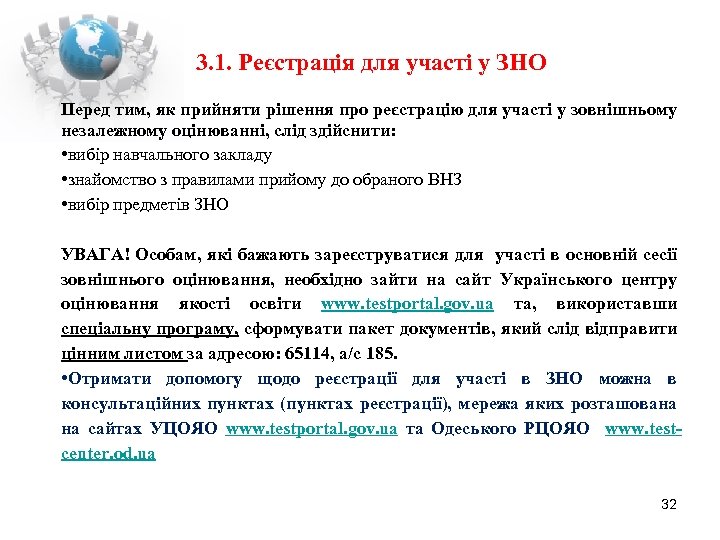 3.1. Реєстрація для участі у ЗНО

Перед тим, як прийняти рішення про реєстрацію для участі у зовнішньому незалежному оцінюванні, слід здійснити:

•вибір навчального закладу

•знайомство з правилами прийому до обраного ВНЗ

•вибір предметів ЗНО

УВАГА! Особам, які бажають зареєструватися для участі в основній сесії зовнішнього оцінювання, необхідно зайти на сайт Українського центру оцінювання якості освіти www.testportal.gov.ua та, використавши спеціальну програму, сформувати пакет документів, який слід відправити цінним листом за адресою: 65114, а/с 185.

•Отримати допомогу щодо реєстрації для участі в ЗНО можна в консультаційних пунктах (пунктах реєстрації), мережа яких розташована на сайтах УЦОЯО www.testportal.gov.ua та Одеського РЦОЯО www.test-center.od.ua

32